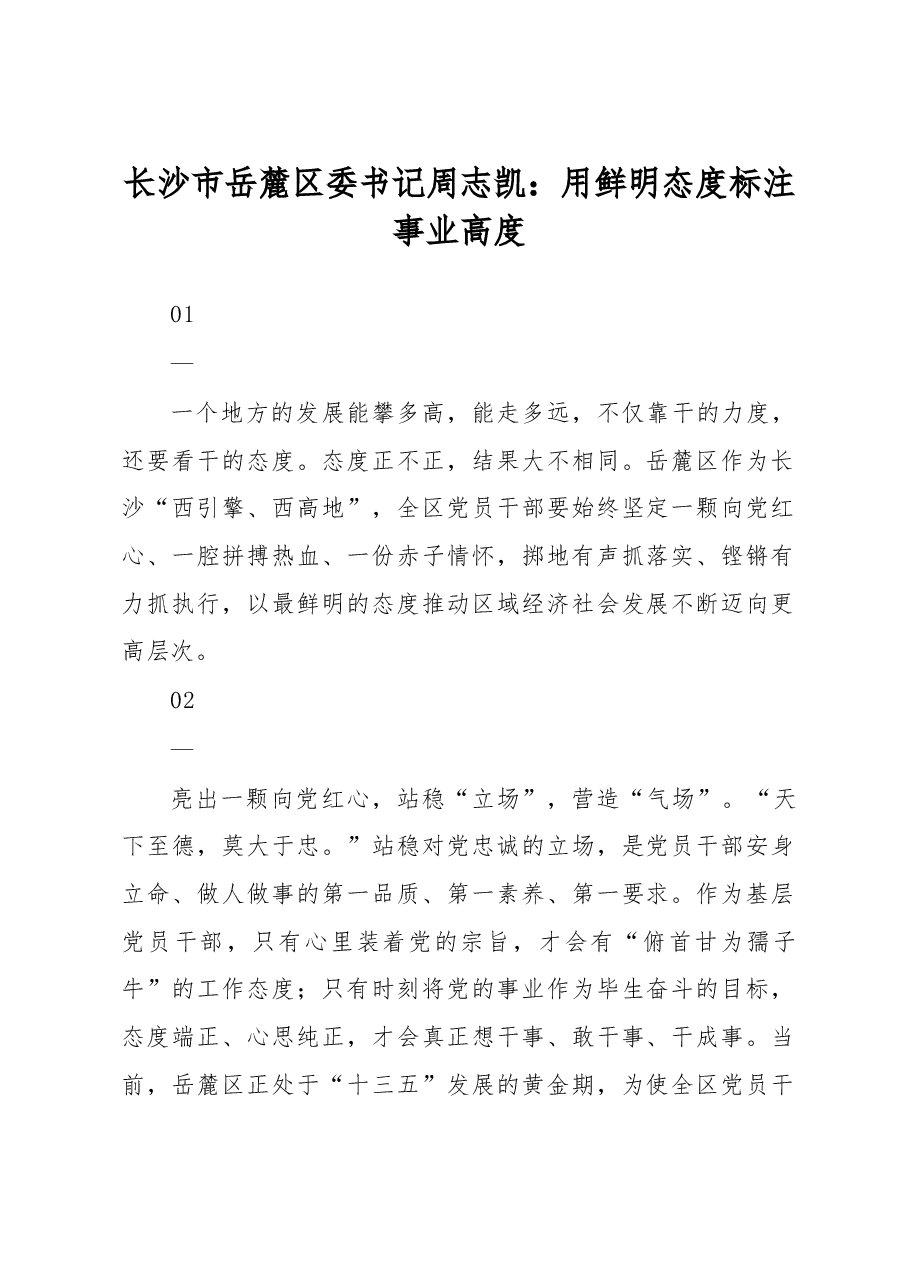 长沙市岳麓区委书记周志凯：用鲜明态度标注事业高度

01

—

一个地方的发展能攀多高，能走多远，不仅靠干的力度，还要看干的态度。态度正不正，结果大不相同。岳麓区作为长沙“西引擎、西高地”，全区党员干部要始终坚定一颗向党红心、一腔拼搏热血、一份赤子情怀，掷地有声抓落实、铿锵有力抓执行，以最鲜明的态度推动区域经济社会发展不断迈向更高层次。

02

—

亮出一颗向党红心，站稳“立场”，营造“气场”。“天下至德，莫大于忠。”站稳对党忠诚的立场，是党员干部安身立命、做人做事的第一品质、第一素养、第一要求。作为基层党员干部，只有心里装着党的宗旨，才会有“俯首甘为孺子牛”的工作态度；只有时刻将党的事业作为毕生奋斗的目标，态度端正、心思纯正，才会真正想干事、敢干事、干成事。当前，岳麓区正处于“十三五”发展的黄金期，为使全区党员干